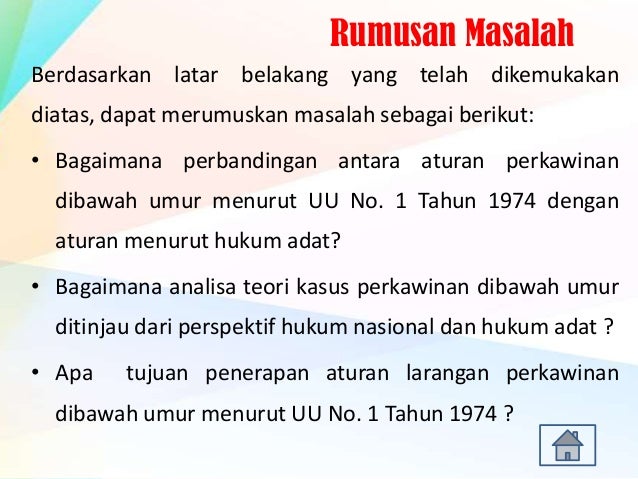 Rumusan Masalah

Berdasarkan latar belakang yang telah dikemukakan diatas, dapat merumuskan masalah sebagai berikut:

• Bagaimana perbandingan antara aturan perkawinan dibawah umur menurut UU No. 1 Tahun 1974 dengan aturan menurut hukum adat?

• Bagaimana analisa teori kasus perkawinan dibawah umur ditinjau dari perspektif hukum nasional dan hukum adat ?

• Apa tujuan penerapan aturan larangan perkawinan dibawah umur menurut UU No. 1 Tahun 1974 ?